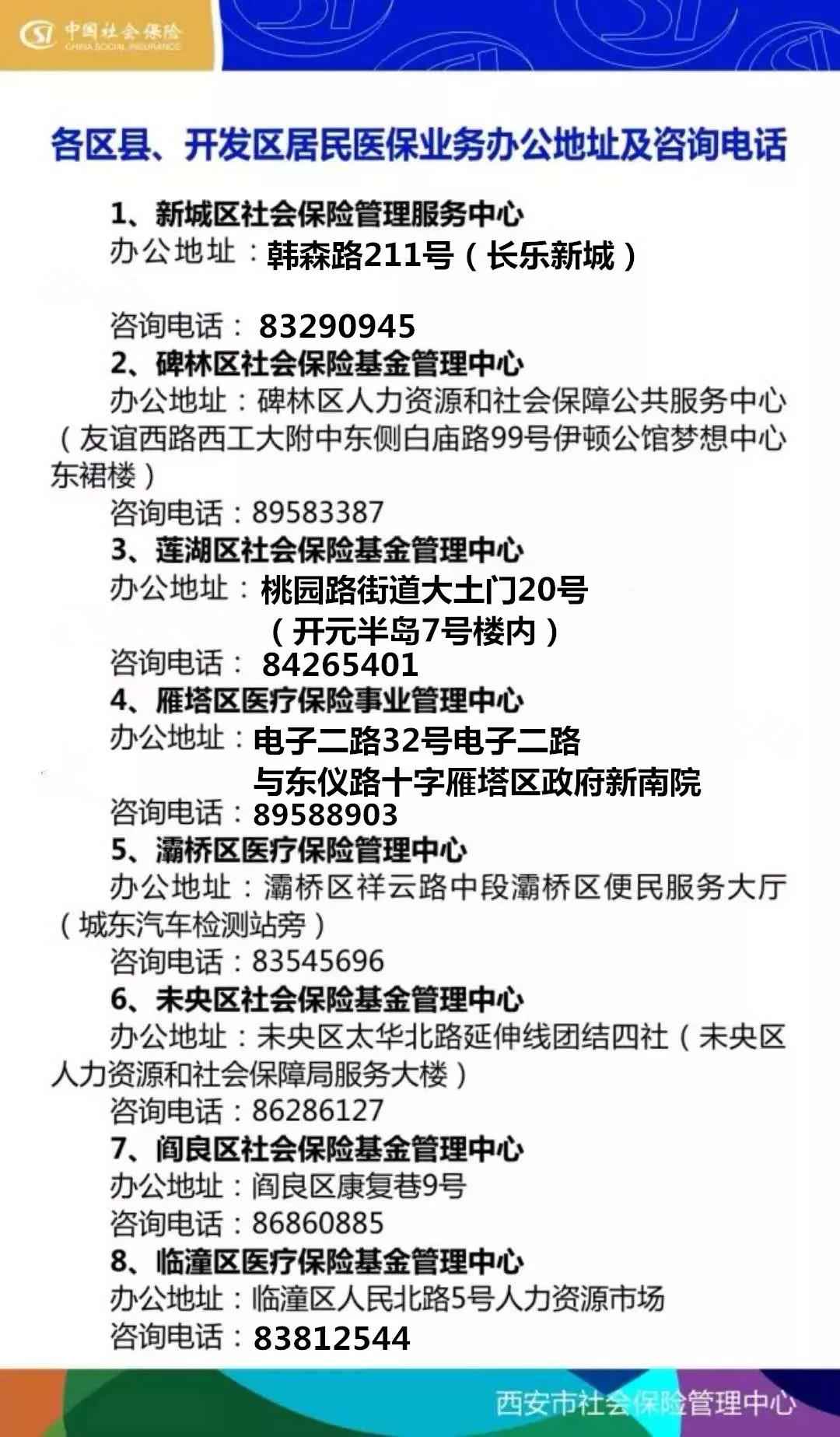 中国社会保险
CHINA SOCIAL INSURANCE

各区县、开发区居民医保业务办公地址及咨询电话

1、新城区社会保险管理服务中心
办公地址：韩森路211号（长乐新城）
咨询电话：83290945

2、碑林区社会保险基金管理中心
办公地址：碑林区人力资源和社会保障公共服务中心（友谊西路西工大附中东侧白庙路99号伊顿公馆梦想中心东裙楼）
咨询电话：89583387

3、莲湖区社会保险基金管理中心
办公地址：桃园路街道大土门20号（开元半岛7号楼内）
咨询电话：84265401

4、雁塔区医疗保险事业管理中心
办公地址：电子二路32号电子二路与东仪路十字雁塔区政府新南院
咨询电话：89588903

5、灞桥区医疗保险管理中心
办公地址：灞桥区祥云路中段灞桥区便民服务大厅（城东汽车检测站旁）
咨询电话：83545696

6、未央区社会保险基金管理中心
办公地址：未央区太华北路延伸线团结四社（未央区人力资源和社会保障局服务大楼）
咨询电话：86286127

7、阎良区社会保险基金管理中心
办公地址：阎良区康复巷9号
咨询电话：86860885

8、临潼区医疗保险基金管理中心
办公地址：临潼区人民北路5号人力资源市场
咨询电话：83812544

西安市社会保险管理中心